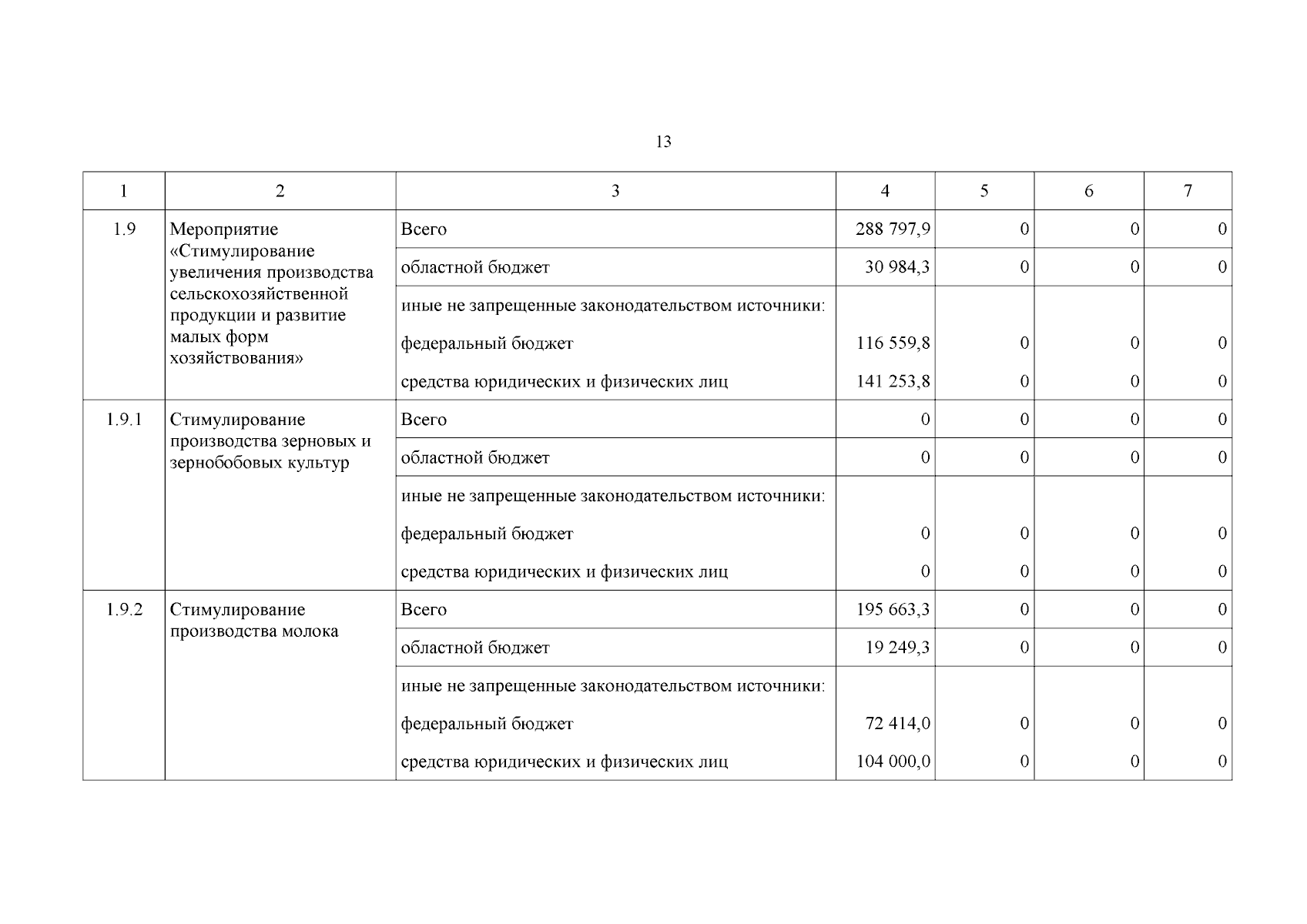 13

| 1 | 2 | 3 | 4 | 5 | 6 | 7 |
|---|---|---|---|---|---|---|
| 1.9 | Мероприятие «Стимулирование увеличения производства сельскохозяйственной продукции и развитие малых форм хозяйствования» | Всего | 288 797,9 | 0 | 0 | 0 |
| | | областной бюджет | 30 984,3 | 0 | 0 | 0 |
| | | иные не запрещенные законодательством источники: | | | | |
| | | федеральный бюджет | 116 559,8 | 0 | 0 | 0 |
| | | средства юридических и физических лиц | 141 253,8 | 0 | 0 | 0 |
| 1.9.1 | Стимулирование производства зерновых и зернобобовых культур | Всего | 0 | 0 | 0 | 0 |
| | | областной бюджет | 0 | 0 | 0 | 0 |
| | | иные не запрещенные законодательством источники: | | | | |
| | | федеральный бюджет | 0 | 0 | 0 | 0 |
| | | средства юридических и физических лиц | 0 | 0 | 0 | 0 |
| 1.9.2 | Стимулирование производства молока | Всего | 195 663,3 | 0 | 0 | 0 |
| | | областной бюджет | 19 249,3 | 0 | 0 | 0 |
| | | иные не запрещенные законодательством источники: | | | | |
| | | федеральный бюджет | 72 414,0 | 0 | 0 | 0 |
| | | средства юридических и физических лиц | 104 000,0 | 0 | 0 | 0 |